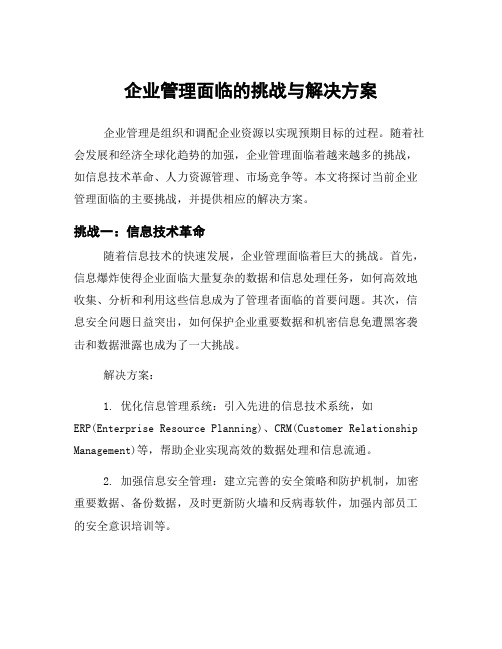 企业管理面临的挑战与解决方案

企业管理是组织和调配企业资源以实现预期目标的过程。随着社会发展和经济全球化趋势的加强，企业管理面临着越来越多的挑战，如信息技术革命、人力资源管理、市场竞争等。本文将探讨当前企业管理面临的主要挑战，并提供相应的解决方案。

挑战一：信息技术革命

随着信息技术的快速发展，企业管理面临着巨大的挑战。首先，信息爆炸使得企业面临大量复杂的数据和信息处理任务，如何高效地收集、分析和利用这些信息成为了管理者面临的首要问题。其次，信息安全问题日益突出，如何保护企业重要数据和机密信息免遭黑客袭击和数据泄露也成为了一大挑战。

解决方案：

1. 优化信息管理系统：引入先进的信息技术系统，如ERP(Enterprise Resource Planning)、CRM(Customer Relationship Management)等，帮助企业实现高效的数据处理和信息流通。

2. 加强信息安全管理：建立完善的安全策略和防护机制，加密重要数据、备份数据，及时更新防火墙和反病毒软件，加强内部员工的安全意识培训等。